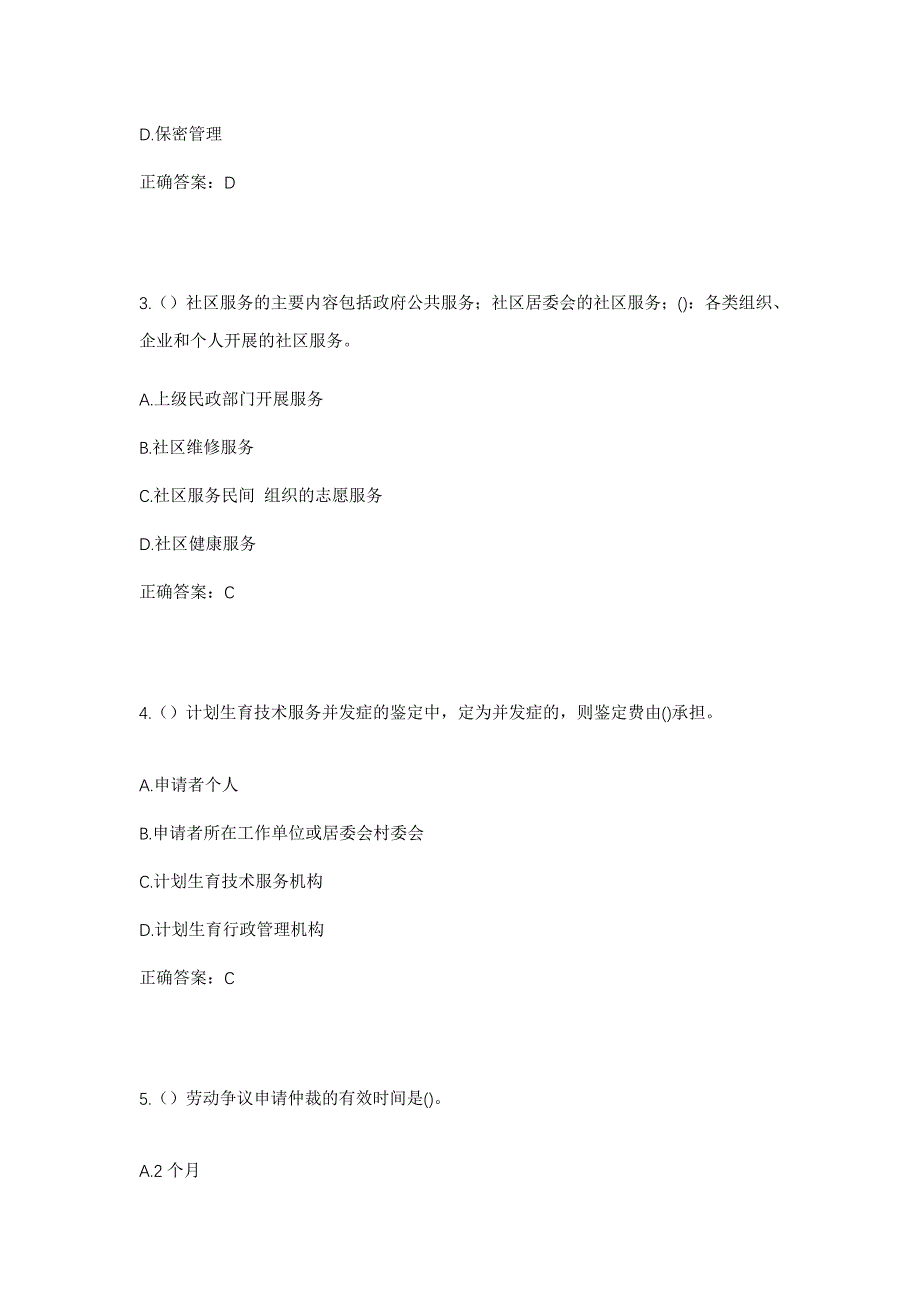 D.保密管理

正确答案：D

3.（）社区服务的主要内容包括政府公共服务；社区居委会的社区服务；()：各类组织、企业和个人开展的社区服务。

A.上级民政部门开展服务

B.社区维修服务

C.社区服务民间 组织的志愿服务

D.社区健康服务

正确答案：C

4.（）计划生育技术服务并发症的鉴定中，定为并发症的，则鉴定费由()承担。

A.申请者个人

B.申请者所在工作单位或居委会村委会

C.计划生育技术服务机构

D.计划生育行政管理机构

正确答案：C

5.（）劳动争议申请仲裁的有效时间是()。

A.2 个月